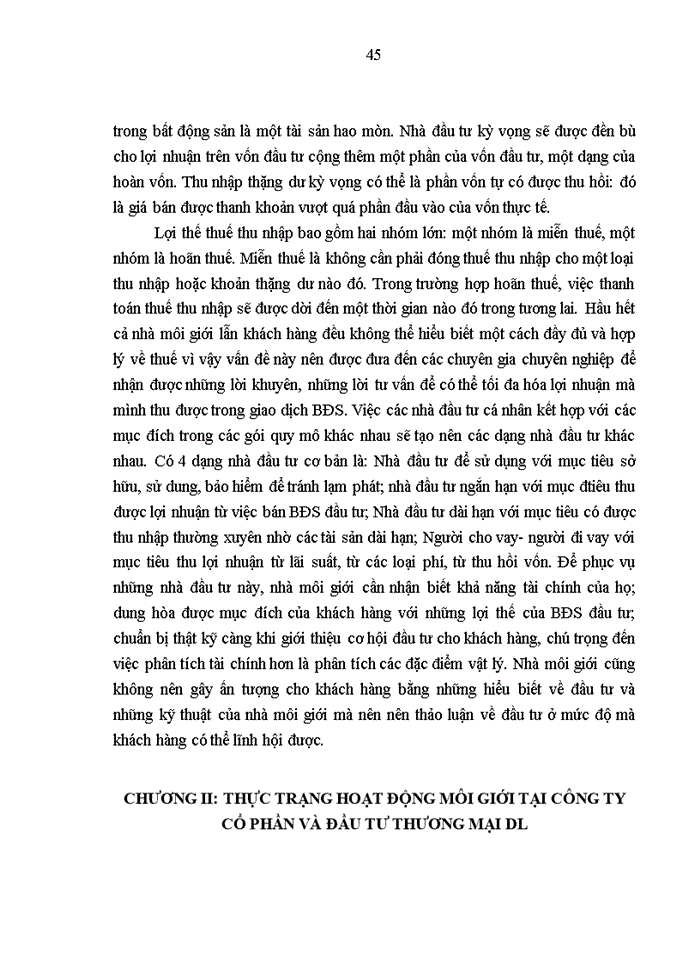 45

trong bất động sản là một tài sản hao mòn. Nhà đầu tư kỳ vọng sẽ được đền bù cho lợi nhuận trên vốn đầu tư cộng thêm một phần của vốn đầu tư, một dạng của hoàn vốn. Thu nhập thặng dư kỳ vọng có thể là phần vốn tự có được thu hồi: đó là giá bán được thanh khoản vượt quá phần đầu vào của vốn thực tế.

Lợi thế thuế thu nhập bao gồm hai nhóm lớn: một nhóm là miễn thuế, một nhóm là hoãn thuế. Miễn thuế là không cần phải đóng thuế thu nhập cho một loại thu nhập hoặc khoản thặng dư nào đó. Trong trường hợp hoãn thuế, việc thanh toán thuế thu nhập sẽ được dời đến một thời gian nào đó trong tương lai. Hầu hết cả nhà môi giới lẫn khách hàng đều không thể hiểu biết một cách đầy đủ và hợp lý về thuế vì vậy vấn đề này nên được đưa đến các chuyên gia chuyên nghiệp để nhận được những lời khuyên, những lời tư vấn để có thể tối đa hóa lợi nhuận mà mình thu được trong giao dịch BĐS. Việc các nhà đầu tư cá nhân kết hợp với các mục đích trong các gói quy mô khác nhau sẽ tạo nên các dạng nhà đầu tư khác nhau. Có 4 dạng nhà đầu tư cơ bản là: Nhà đầu tư để sử dụng với mục tiêu sở hữu, sử dung, bảo hiểm để tránh lạm phát; nhà đầu tư ngắn hạn với mục đtiêu thu được lợi nhuận từ việc bán BĐS đầu tư; Nhà đầu tư dài hạn với mục tiêu có được thu nhập thường xuyên nhờ các tài sản dài hạn; Người cho vay- người đi vay với mục tiêu thu lợi nhuận từ lãi suất, từ các loại phí, từ thu hồi vốn. Để phục vụ những nhà đầu tư này, nhà môi giới cần nhận biết khả năng tài chính của họ; dung hòa được mục đích của khách hàng với những lợi thế của BĐS đầu tư; chuẩn bị thật kỹ càng khi giới thiệu cơ hội đầu tư cho khách hàng, chú trọng đến việc phân tích tài chính hơn là phân tích các đặc điểm vật lý. Nhà môi giới cũng không nên gây ấn tượng cho khách hàng bằng những hiểu biết về đầu tư và những kỹ thuật của nhà môi giới mà nên nên thảo luận về đầu tư ở mức độ mà khách hàng có thể lĩnh hội được.

CHƯƠNG II: THỰC TRẠNG HOẠT ĐỘNG MÔI GIỚI TẠI CÔNG TY CỔ PHẦN VÀ ĐẦU TƯ THƯƠNG MẠI DL